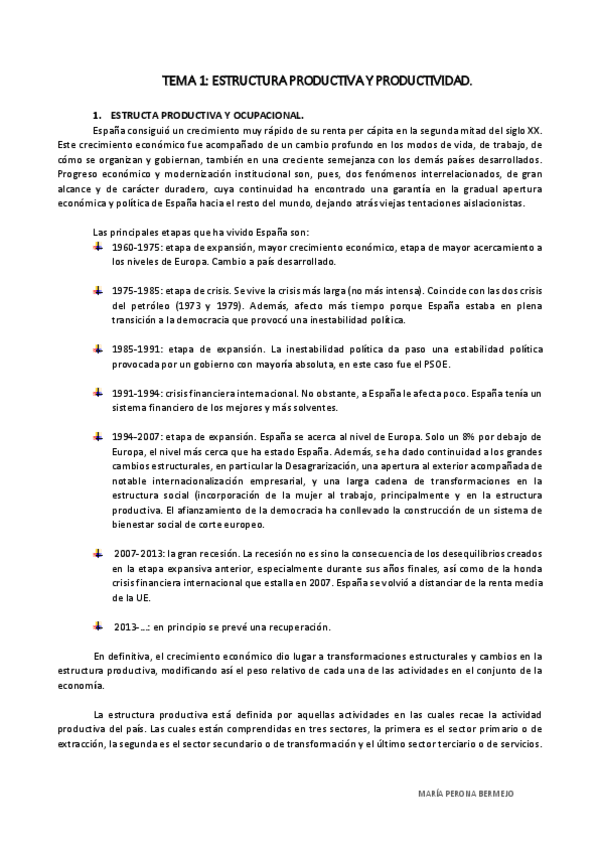 TEMA 1: ESTRUCTURA PRODUCTIVA Y PRODUCTIVIDAD.

1. ESTRUCTA PRODUCTIVA Y OCUPACIONAL.

España consiguió un crecimiento muy rápido de su renta per cápita en la segunda mitad del siglo XX. Este crecimiento económico fue acompañado de un cambio profundo en los modos de vida, de trabajo, de cómo se organizan y gobiernan, también en una creciente semejanza con los demás países desarrollados. Progreso económico y modernización institucional son, pues, dos fenómenos interrelacionados, de gran alcance y de carácter duradero, cuya continuidad ha encontrado una garantía en la gradual apertura económica y política de España hacia el resto del mundo, dejando atrás viejas tentaciones aislacionistas.

Las principales etapas que ha vivido España son:

1960-1975: etapa de expansión, mayor crecimiento económico, etapa de mayor acercamiento a los niveles de Europa. Cambio a país desarrollado.

1975-1985: etapa de crisis. Se vive la crisis más larga (no más intensa). Coincide con las dos crisis del petróleo (1973 y 1979). Además, afecto más tiempo porque España estaba en plena transición a la democracia que provocó una inestabilidad política.

1985-1991: etapa de expansión. La inestabilidad política da paso una estabilidad política provocada por un gobierno con mayoría absoluta, en este caso fue el PSOE.

1991-1994: crisis financiera internacional. No obstante, a España le afecta poco. España tenía un sistema financiero de los mejores y más solventes.

1994-2007: etapa de expansión. España se acerca al nivel de Europa. Solo un 8% por debajo de Europa, el nivel más cerca que ha estado España. Además, se ha dado continuidad a los grandes cambios estructurales, en particular la Desagrarización, una apertura al exterior acompañada de notable internacionalización empresarial, y una larga cadena de transformaciones en la estructura social (incorporación de la mujer al trabajo, principalmente y en la estructura productiva. El afianzamiento de la democracia ha conllevado la construcción de un sistema de bienestar social de corte europeo.

2007-2013: la gran recesión. La recesión no es sino la consecuencia de los desequilibrios creados en la etapa expansiva anterior, especialmente durante sus años finales, así como de la honda crisis financiera internacional que estalla en 2007. España se volvió a distanciar de la renta media de la UE.

2013-...: en principio se prevé una recuperación.

En definitiva, el crecimiento económico dio lugar a transformaciones estructurales y cambios en la estructura productiva, modificando así el peso relativo de cada una de las actividades en el conjunto de la economía.

La estructura productiva está definida por aquellas actividades en las cuales recae la actividad productiva del país. Las cuales están comprendidas en tres sectores, la primera es el sector primario o de extracción, la segunda es el sector secundario o de transformación y el último sector terciario o de servicios.

MARÍA PERONA BERMEJO